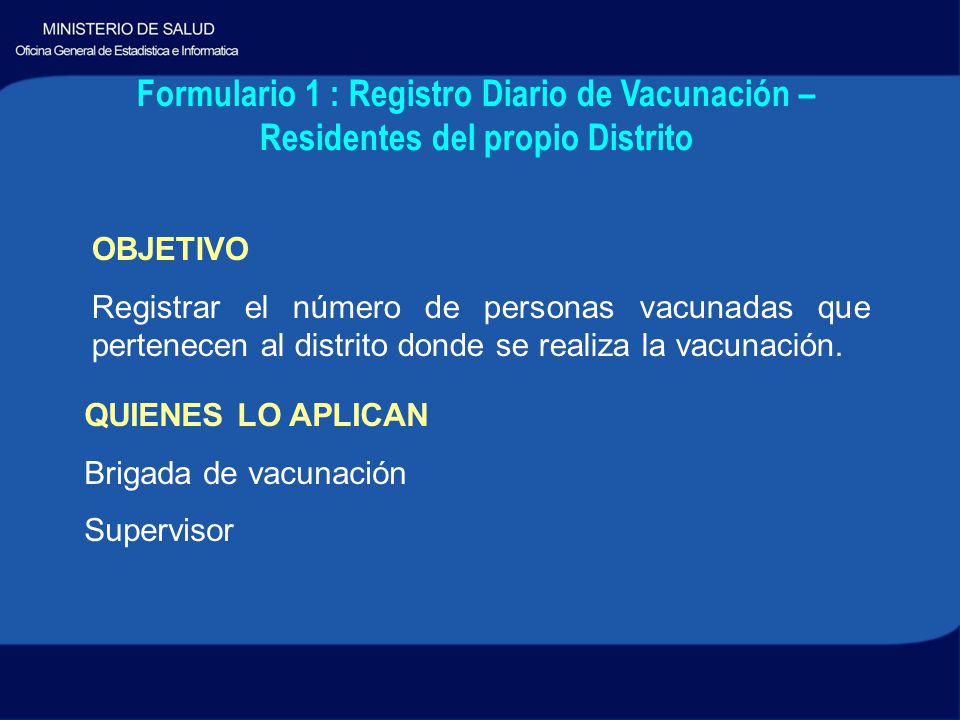 MINISTERIO DE SALUD
Oficina General de Estadistica e Informatica

Formulario 1 : Registro Diario de Vacunación – Residentes del propio Distrito

OBJETIVO

Registrar el número de personas vacunadas que pertenecen al distrito donde se realiza la vacunación.

QUIENES LO APLICAN

Brigada de vacunación

Supervisor